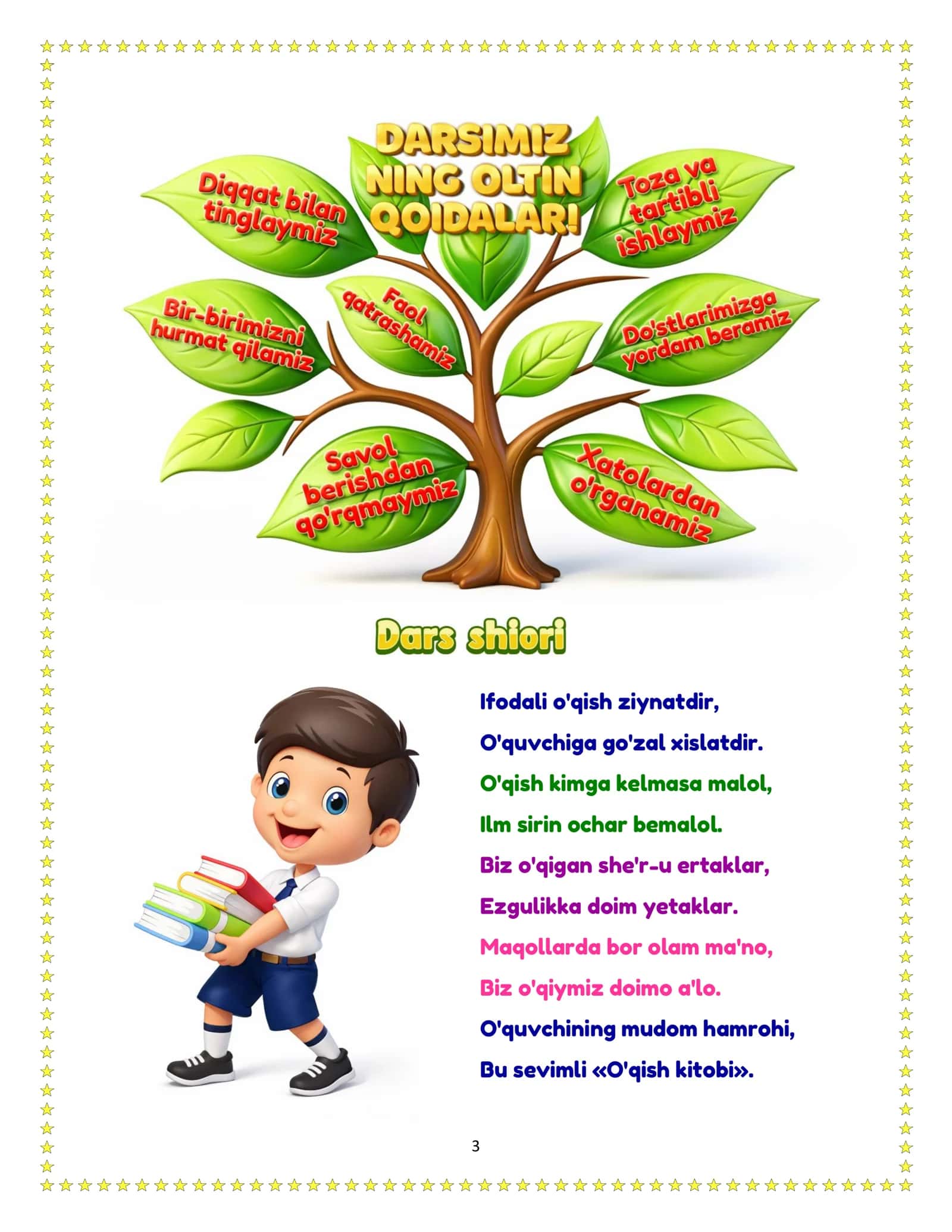 DARSIMIZ NING OLTIN QOIDALAR!

Diqqat bilan tinglaymiz

Toza va tartibli ishlaymiz

Bir-birimizni hurmat qilamiz

Faol qatrashamiz

Do'stlarimizga yordam beramiz

Savol berishdan qo'rqmaymiz

Xatolardan o'rganamiz

Dars shiori

Ifodali o'qish ziynatdir,
O'quvchiga go'zal xislatdir.
O'qish kimga kelmasa malol,
Ilm sirin ochar bemalol.
Biz o'qigan she'r-u ertaklar,
Ezgulikka doim yetaklar.
Maqollarda bor olam ma'no,
Biz o'qiymiz doimo a'lo.
O'quvchining mudom hamrohi,
Bu sevimli «O'qish kitobi».

3